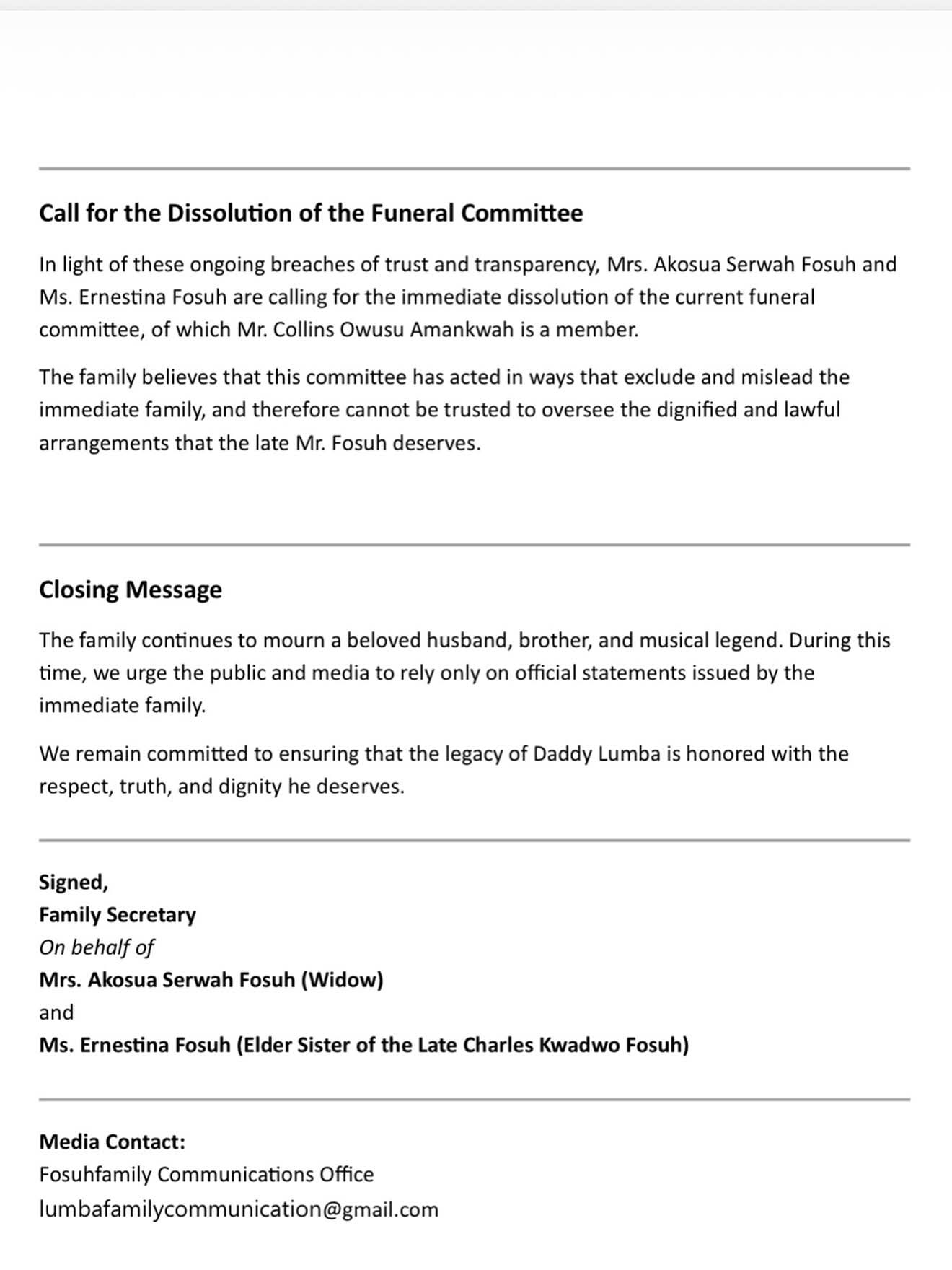 Call for the Dissolution of the Funeral Committee

In light of these ongoing breaches of trust and transparency, Mrs. Akosua Serwah Fosuh and Ms. Ernestina Fosuh are calling for the immediate dissolution of the current funeral committee, of which Mr. Collins Owusu Amankwah is a member.

The family believes that this committee has acted in ways that exclude and mislead the immediate family, and therefore cannot be trusted to oversee the dignified and lawful arrangements that the late Mr. Fosuh deserves.

Closing Message

The family continues to mourn a beloved husband, brother, and musical legend. During this time, we urge the public and media to rely only on official statements issued by the immediate family.

We remain committed to ensuring that the legacy of Daddy Lumba is honored with the respect, truth, and dignity he deserves.

Signed,
Family Secretary
On behalf of
Mrs. Akosua Serwah Fosuh (Widow)
and
Ms. Ernestina Fosuh (Elder Sister of the Late Charles Kwadwo Fosuh)

Media Contact:
Fosuhfamily Communications Office
lumbafamilycommunication@gmail.com